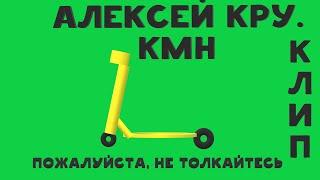 АЛЕКСЕЙ КРУ.
КМН

КЛИП

ПОЖАЛУЙСТА, НЕ ТОЛКАЙТЕСЬ